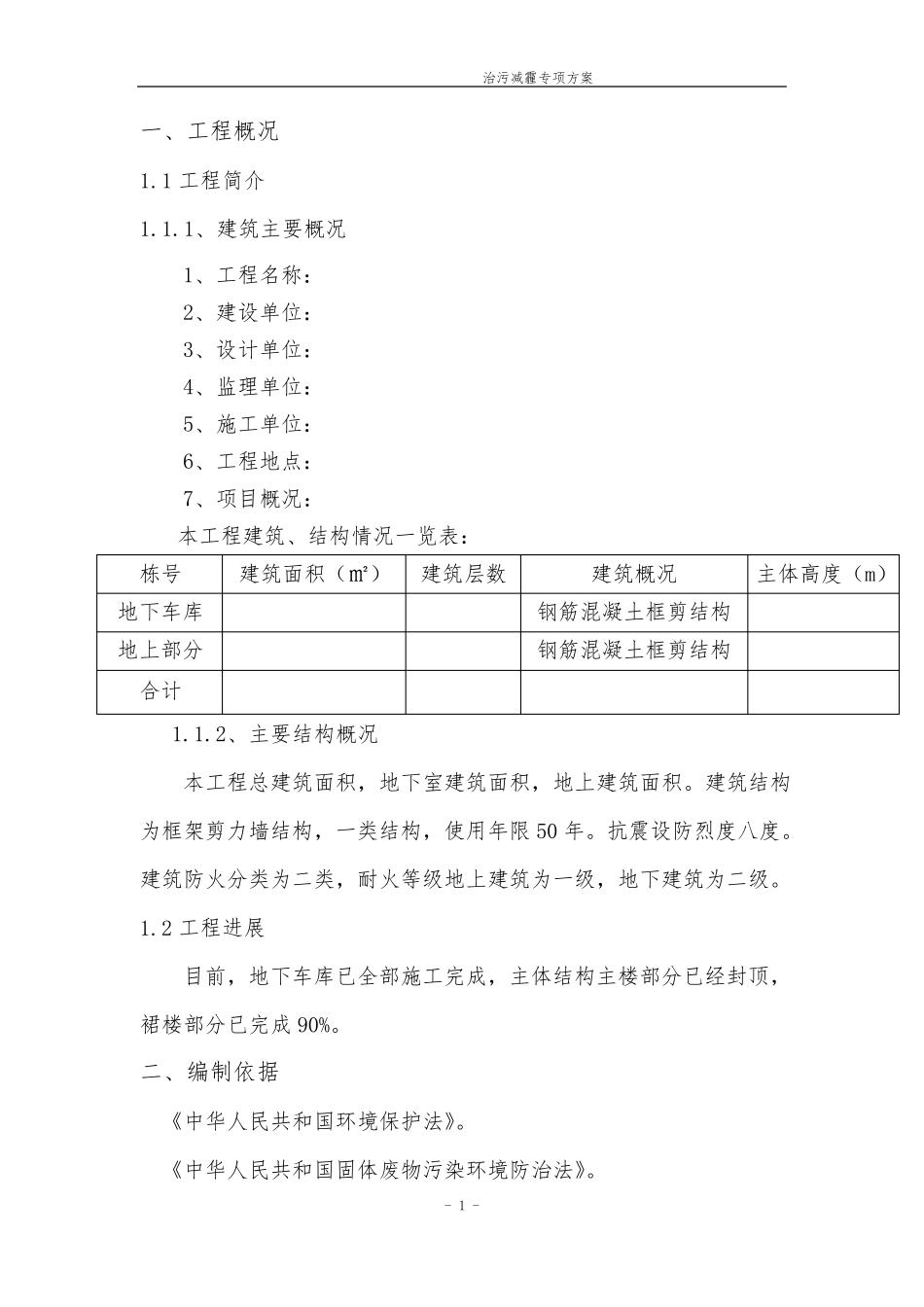 治污减霾专项方案

一、工程概况

1.1 工程简介

1.1.1、建筑主要概况

1、工程名称：
2、建设单位：
3、设计单位：
4、监理单位：
5、施工单位：
6、工程地点：
7、项目概况：

本工程建筑、结构情况一览表：

| 栋号 | 建筑面积（m²） | 建筑层数 | 建筑概况 | 主体高度（m） |
|---|---|---|---|---|
| 地下车库 | | | 钢筋混凝土框剪结构 | |
| 地上部分 | | | 钢筋混凝土框剪结构 | |
| 合计 | | | | |

1.1.2、主要结构概况

本工程总建筑面积，地下室建筑面积，地上建筑面积。建筑结构为框架剪力墙结构，一类结构，使用年限50年。抗震设防烈度八度。建筑防火分类为二类，耐火等级地上建筑为一级，地下建筑为二级。

1.2 工程进展

目前，地下车库已全部施工完成，主体结构主楼部分已经封顶，裙楼部分已完成90%。

二、编制依据

《中华人民共和国环境保护法》。

《中华人民共和国固体废物污染环境防治法》。

- 1 -